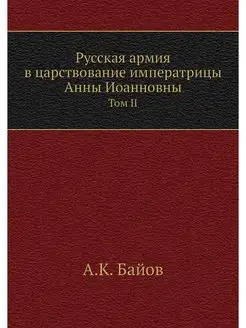 Русская армия
в царствование императрицы
Анны Иоанновны
Том II

А.К. Байов